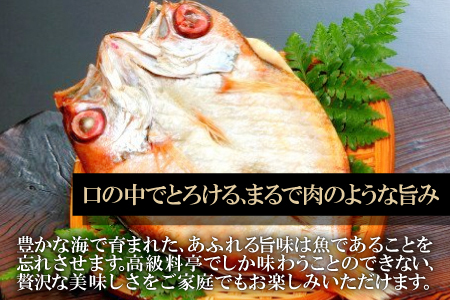 口の中でとろける、まるで肉のような旨み

豊かな海で育まれた、あふれる旨味は魚であることを忘れさせます。高級料亭でしか味わうことのできない、贅沢な美味しさをご家庭でもお楽しみいただけます。